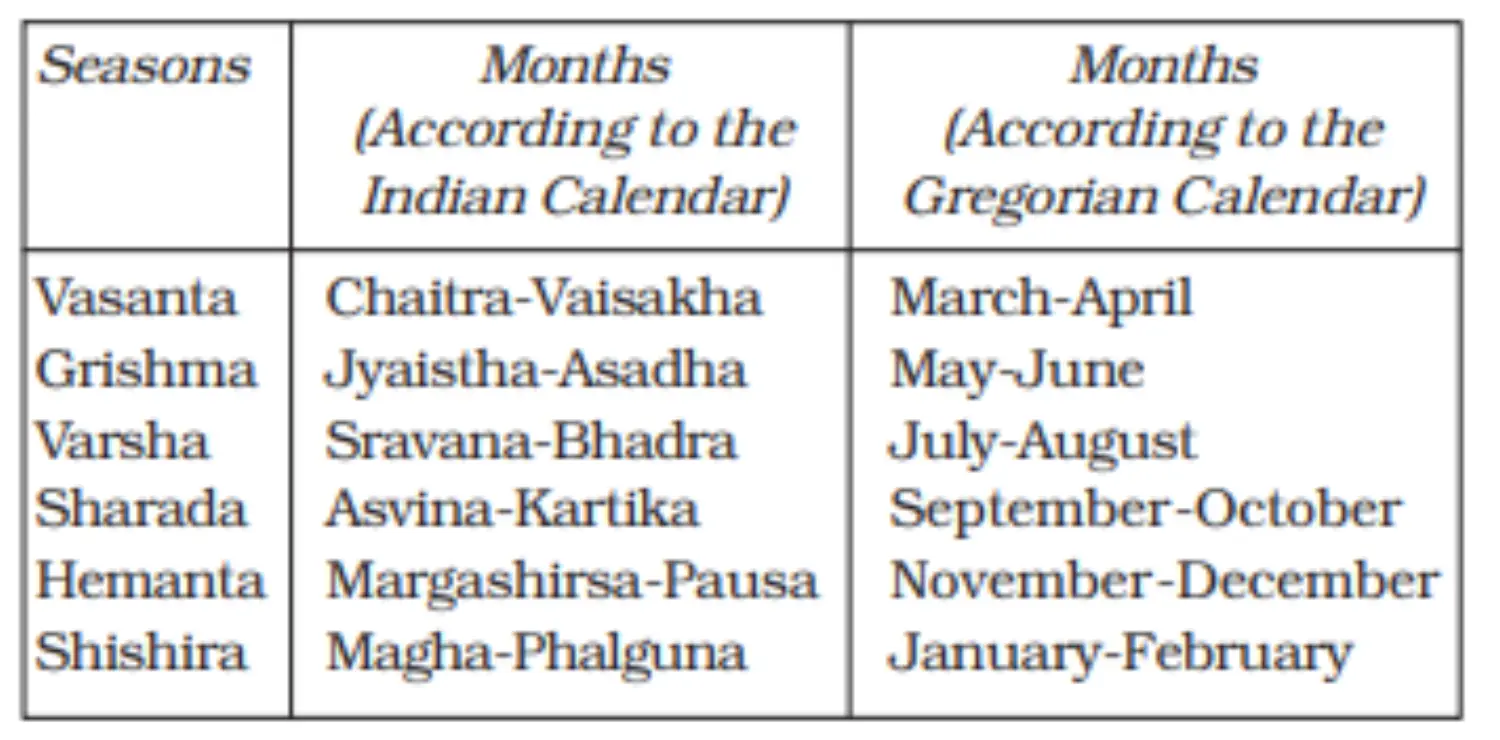 | Seasons | Months (According to the Indian Calendar) | Months (According to the Gregorian Calendar) |
|---|---|---|
| Vasanta | Chaitra-Vaisakha | March-April |
| Grishma | Jyaistha-Asadha | May-June |
| Varsha | Sravana-Bhadra | July-August |
| Sharada | Asvina-Kartika | September-October |
| Hemanta | Margashirsa-Pausa | November-December |
| Shishira | Magha-Phalguna | January-February |